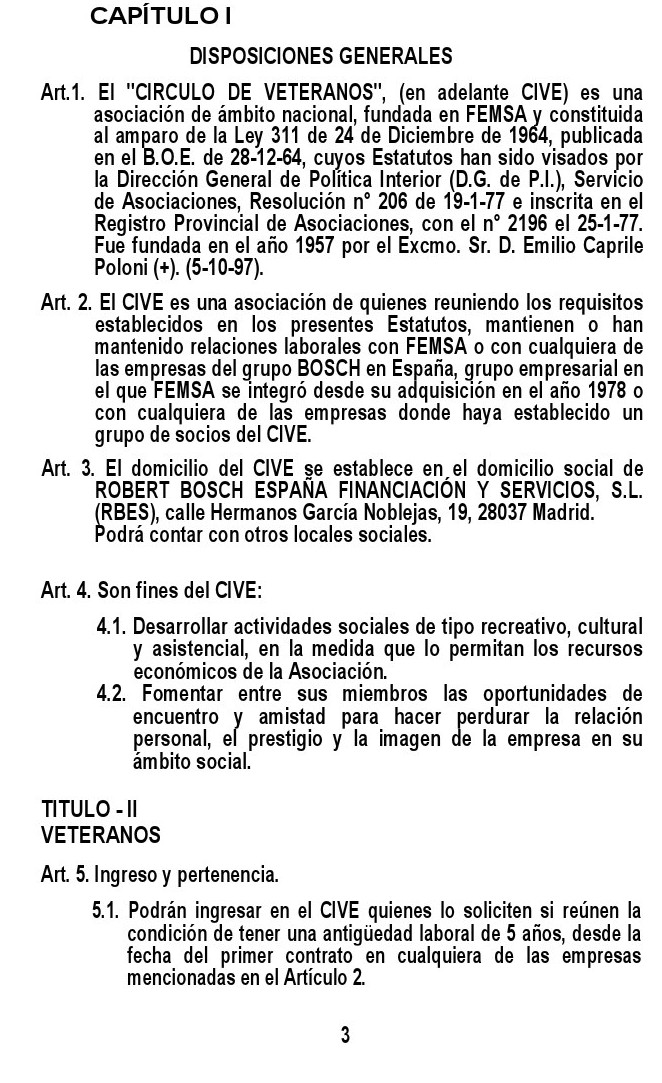 CAPÍTULO I

DISPOSICIONES GENERALES

Art.1. El "CIRCULO DE VETERANOS", (en adelante CIVE) es una asociación de ámbito nacional, fundada en FEMSA y constituida al amparo de la Ley 311 de 24 de Diciembre de 1964, publicada en el B.O.E. de 28-12-64, cuyos Estatutos han sido visados por la Dirección General de Política Interior (D.G. de P.I.), Servicio de Asociaciones, Resolución nº 206 de 19-1-77 e inscrita en el Registro Provincial de Asociaciones, con el nº 2196 el 25-1-77. Fue fundada en el año 1957 por el Excmo. Sr. D. Emilio Caprile Poloni (+). (5-10-97).

Art. 2. El CIVE es una asociación de quienes reuniendo los requisitos establecidos en los presentes Estatutos, mantienen o han mantenido relaciones laborales con FEMSA o con cualquiera de las empresas del grupo BOSCH en España, grupo empresarial en el que FEMSA se integró desde su adquisición en el año 1978 o con cualquiera de las empresas donde haya establecido un grupo de socios del CIVE.

Art. 3. El domicilio del CIVE se establece en el domicilio social de ROBERT BOSCH ESPAÑA FINANCIACIÓN Y SERVICIOS, S.L. (RBES), calle Hermanos García Noblejas, 19, 28037 Madrid.
Podrá contar con otros locales sociales.

Art. 4. Son fines del CIVE:

4.1. Desarrollar actividades sociales de tipo recreativo, cultural y asistencial, en la medida que lo permitan los recursos económicos de la Asociación.
4.2. Fomentar entre sus miembros las oportunidades de encuentro y amistad para hacer perdurar la relación personal, el prestigio y la imagen de la empresa en su ámbito social.

TITULO - II
VETERANOS

Art. 5. Ingreso y pertenencia.

5.1. Podrán ingresar en el CIVE quienes lo soliciten si reúnen la condición de tener una antigüedad laboral de 5 años, desde la fecha del primer contrato en cualquiera de las empresas mencionadas en el Artículo 2.

3